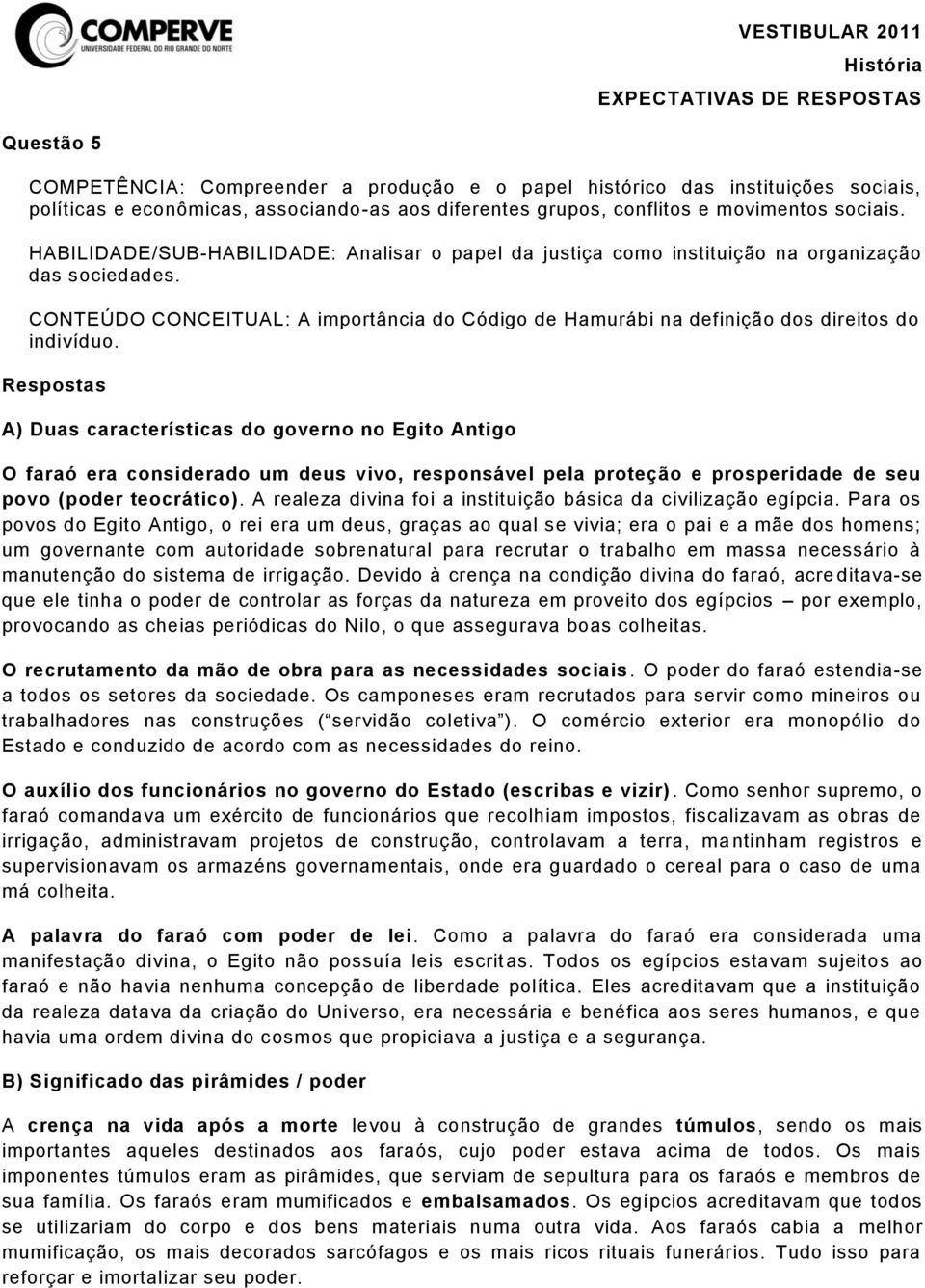 COMPERVE
UNIVERSIDADE FEDERAL DO RIO GRANDE DO NORTE

VESTIBULAR 2011
História
EXPECTATIVAS DE RESPOSTAS

Questão 5

COMPETÊNCIA: Compreender a produção e o papel histórico das instituições sociais, políticas e econômicas, associando-as aos diferentes grupos, conflitos e movimentos sociais.

HABILIDADE/SUB-HABILIDADE: Analisar o papel da justiça como instituição na organização das sociedades.

CONTEÚDO CONCEITUAL: A importância do Código de Hamurábi na definição dos direitos do indivíduo.

Respostas

A) Duas características do governo no Egito Antigo

O faraó era considerado um deus vivo, responsável pela proteção e prosperidade de seu povo (poder teocrático). A realeza divina foi a instituição básica da civilização egípcia. Para os povos do Egito Antigo, o rei era um deus, graças ao qual se vivia; era o pai e a mãe dos homens; um governante com autoridade sobrenatural para recrutar o trabalho em massa necessário à manutenção do sistema de irrigação. Devido à crença na condição divina do faraó, acreditava-se que ele tinha o poder de controlar as forças da natureza em proveito dos egípcios – por exemplo, provocando as cheias periódicas do Nilo, o que assegurava boas colheitas.

O recrutamento da mão de obra para as necessidades sociais. O poder do faraó estendia-se a todos os setores da sociedade. Os camponeses eram recrutados para servir como mineiros ou trabalhadores nas construções (“servidão coletiva”). O comércio exterior era monopólio do Estado e conduzido de acordo com as necessidades do reino.

O auxílio dos funcionários no governo do Estado (escribas e vizir). Como senhor supremo, o faraó comandava um exército de funcionários que recolhiam impostos, fiscalizavam as obras de irrigação, administravam projetos de construção, controlavam a terra, mantinham registros e supervisionavam os armazéns governamentais, onde era guardado o cereal para o caso de uma má colheita.

A palavra do faraó com poder de lei. Como a palavra do faraó era considerada uma manifestação divina, o Egito não possuía leis escritas. Todos os egípcios estavam sujeitos ao faraó e não havia nenhuma concepção de liberdade política. Eles acreditavam que a instituição da realeza datava da criação do Universo, era necessária e benéfica aos seres humanos, e que havia uma ordem divina do cosmos que propiciava a justiça e a segurança.

B) Significado das pirâmides / poder

A crença na vida após a morte levou à construção de grandes túmulos, sendo os mais importantes aqueles destinados aos faraós, cujo poder estava acima de todos. Os mais imponentes túmulos eram as pirâmides, que serviam de sepultura para os faraós e membros de sua família. Os faraós eram mumificados e embalsamados. Os egípcios acreditavam que todos se utilizariam do corpo e dos bens materiais numa outra vida. Aos faraós cabia a melhor mumificação, os mais decorados sarcófagos e os mais ricos rituais funerários. Tudo isso para reforçar e imortalizar seu poder.